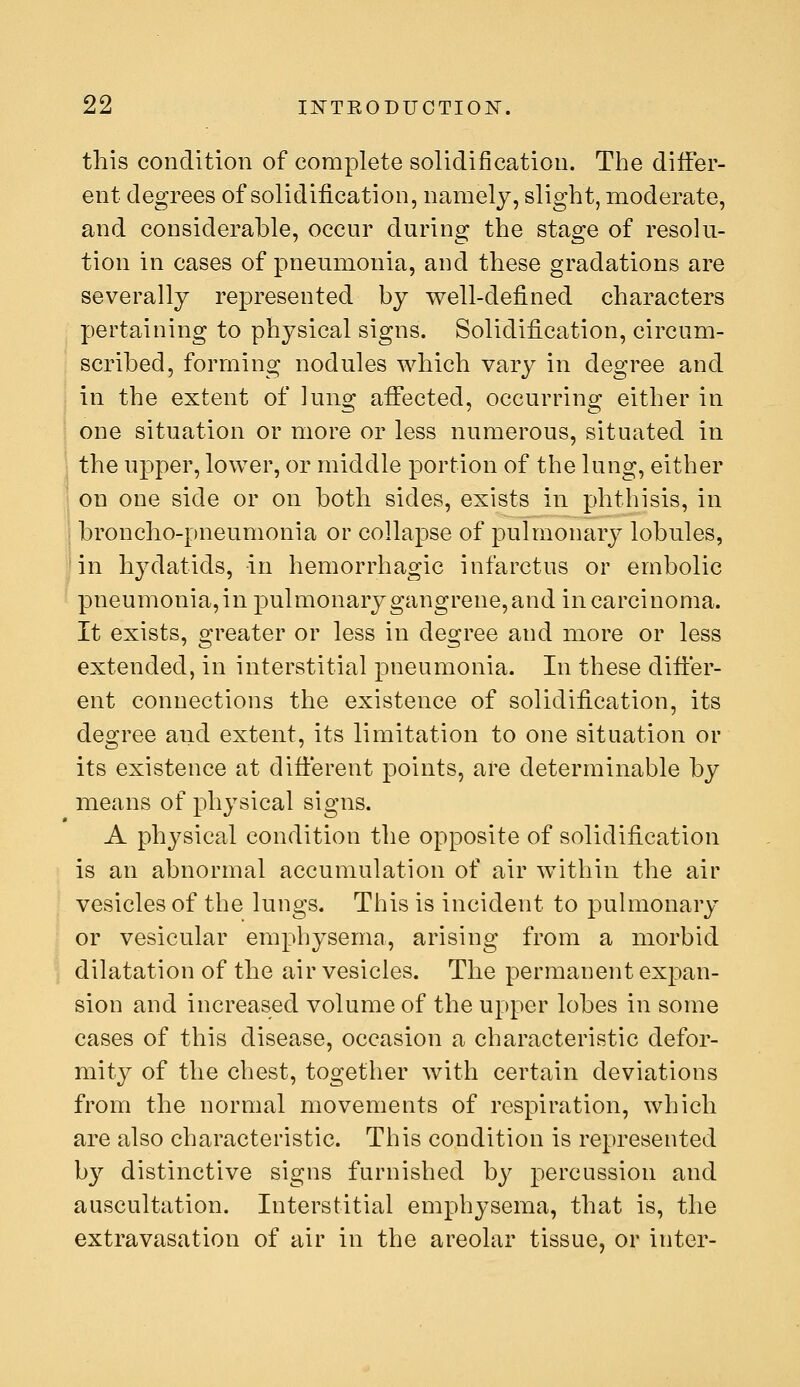 22 INTRODUCTION.

this condition of complete solidification. The different degrees of solidification, namely, slight, moderate, and considerable, occur during the stage of resolution in cases of pneumonia, and these gradations are severally represented by well-defined characters pertaining to physical signs. Solidification, circumscribed, forming nodules which vary in degree and in the extent of lung affected, occurring either in one situation or more or less numerous, situated in the upper, lower, or middle portion of the lung, either on one side or on both sides, exists in phthisis, in broncho-pneumonia or collapse of pulmonary lobules, in hydatids, in hemorrhagic infarctus or embolic pneumonia, in pulmonary gangrene, and in carcinoma. It exists, greater or less in degree and more or less extended, in interstitial pneumonia. In these different connections the existence of solidification, its degree and extent, its limitation to one situation or its existence at different points, are determinable by means of physical signs.

A physical condition the opposite of solidification is an abnormal accumulation of air within the air vesicles of the lungs. This is incident to pulmonary or vesicular emphysema, arising from a morbid dilatation of the air vesicles. The permanent expansion and increased volume of the upper lobes in some cases of this disease, occasion a characteristic deformity of the chest, together with certain deviations from the normal movements of respiration, which are also characteristic. This condition is represented by distinctive signs furnished by percussion and auscultation. Interstitial emphysema, that is, the extravasation of air in the areolar tissue, or inter-